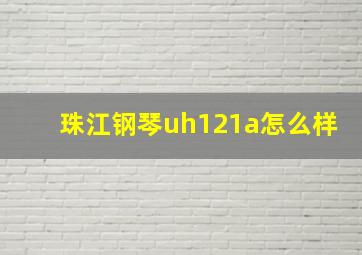 珠江钢琴uh121a怎么样